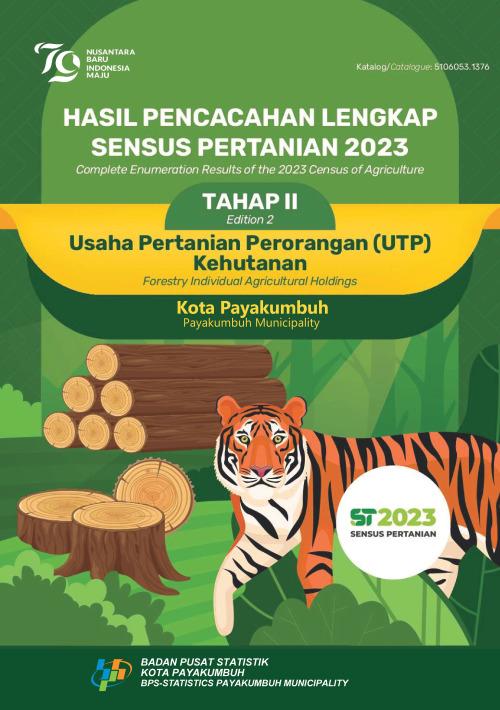 79
NUSANTARA BARU INDONESIA MAJU

Katalog/Catalogue: 5106053.1376

HASIL PENCACAHAN LENGKAP SENSUS PERTANIAN 2023
Complete Enumeration Results of the 2023 Census of Agriculture

TAHAP II
Edition 2

Usaha Pertanian Perorangan (UTP) Kehutanan
Forestry Individual Agricultural Holdings

Kota Payakumbuh
Payakumbuh Municipality

ST2023
SENSUS PERTANIAN

BADAN PUSAT STATISTIK
KOTA PAYAKUMBUH
BPS-STATISTICS PAYAKUMBUH MUNICIPALITY